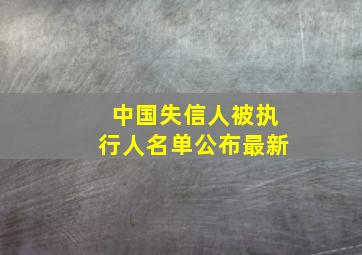 中国失信人被执行人名单公布最新